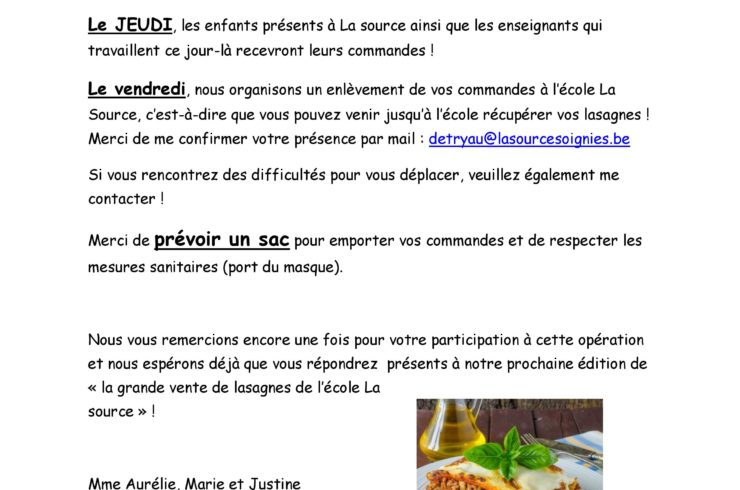 Le JEUDI, les enfants présents à La source ainsi que les enseignants qui travaillent ce jour-là recevront leurs commandes !

Le vendredi, nous organisons un enlèvement de vos commandes à l'école La Source, c'est-à-dire que vous pouvez venir jusqu'à l'école récupérer vos lasagnes ! Merci de me confirmer votre présence par mail : detryau@lasourcesoignies.be

Si vous rencontrez des difficultés pour vous déplacer, veuillez également me contacter !

Merci de prévoir un sac pour emporter vos commandes et de respecter les mesures sanitaires (port du masque).

Nous vous remercions encore une fois pour votre participation à cette opération et nous espérons déjà que vous répondrez présents à notre prochaine édition de « la grande vente de lasagnes de l'école La source » !

Mme Aurélie, Marie et Justine